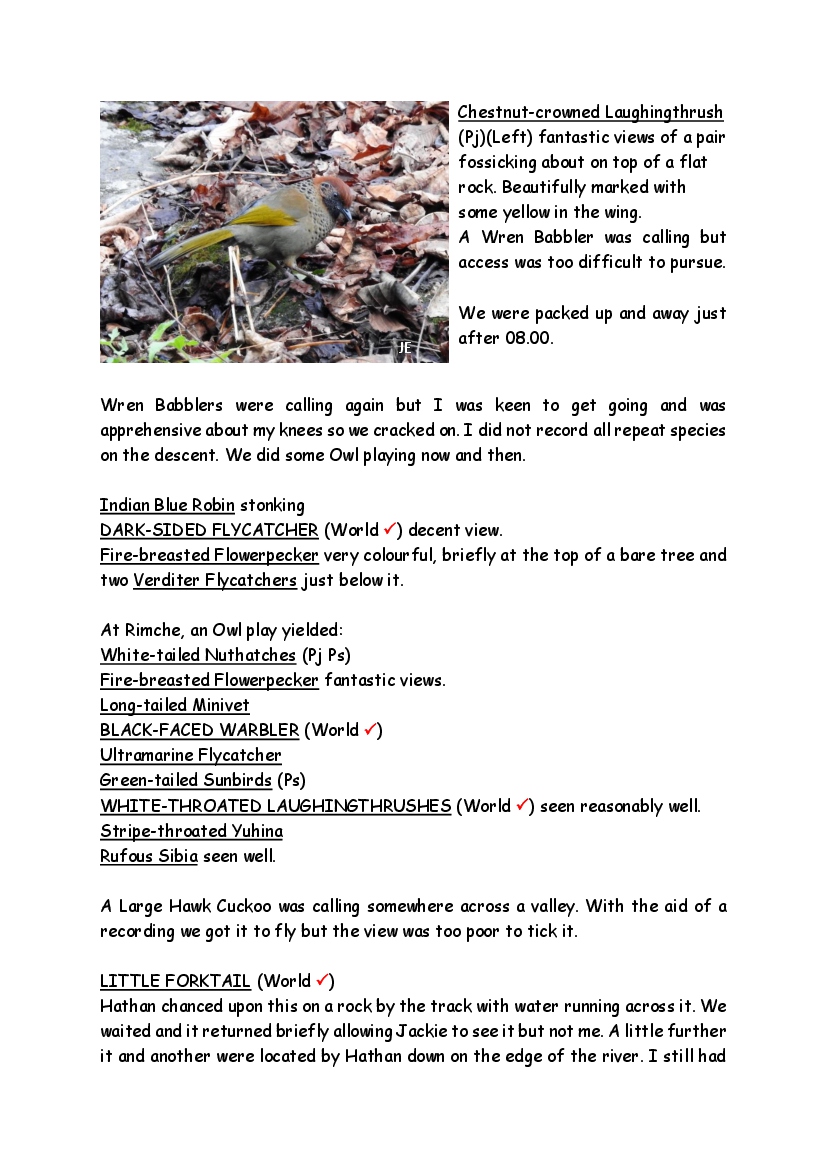 JE

Chestnut-crowned Laughingthrush (Pj)(Left) fantastic views of a pair fossicking about on top of a flat rock. Beautifully marked with some yellow in the wing.
A Wren Babbler was calling but access was too difficult to pursue.

We were packed up and away just after 08.00.

Wren Babblers were calling again but I was keen to get going and was apprehensive about my knees so we cracked on. I did not record all repeat species on the descent. We did some Owl playing now and then.

Indian Blue Robin stonking
DARK-SIDED FLYCATCHER (World ✓) decent view.
Fire-breasted Flowerpecker very colourful, briefly at the top of a bare tree and two Verditer Flycatchers just below it.

At Rimche, an Owl play yielded:
White-tailed Nuthatches (Pj Ps)
Fire-breasted Flowerpecker fantastic views.
Long-tailed Minivet
BLACK-FACED WARBLER (World ✓)
Ultramarine Flycatcher
Green-tailed Sunbirds (Ps)
WHITE-THROATED LAUGHINGTHRUSHES (World ✓) seen reasonably well.
Stripe-throated Yuhina
Rufous Sibia seen well.

A Large Hawk Cuckoo was calling somewhere across a valley. With the aid of a recording we got it to fly but the view was too poor to tick it.

LITTLE FORKTAIL (World ✓)
Hathan chanced upon this on a rock by the track with water running across it. We waited and it returned briefly allowing Jackie to see it but not me. A little further it and another were located by Hathan down on the edge of the river. I still had